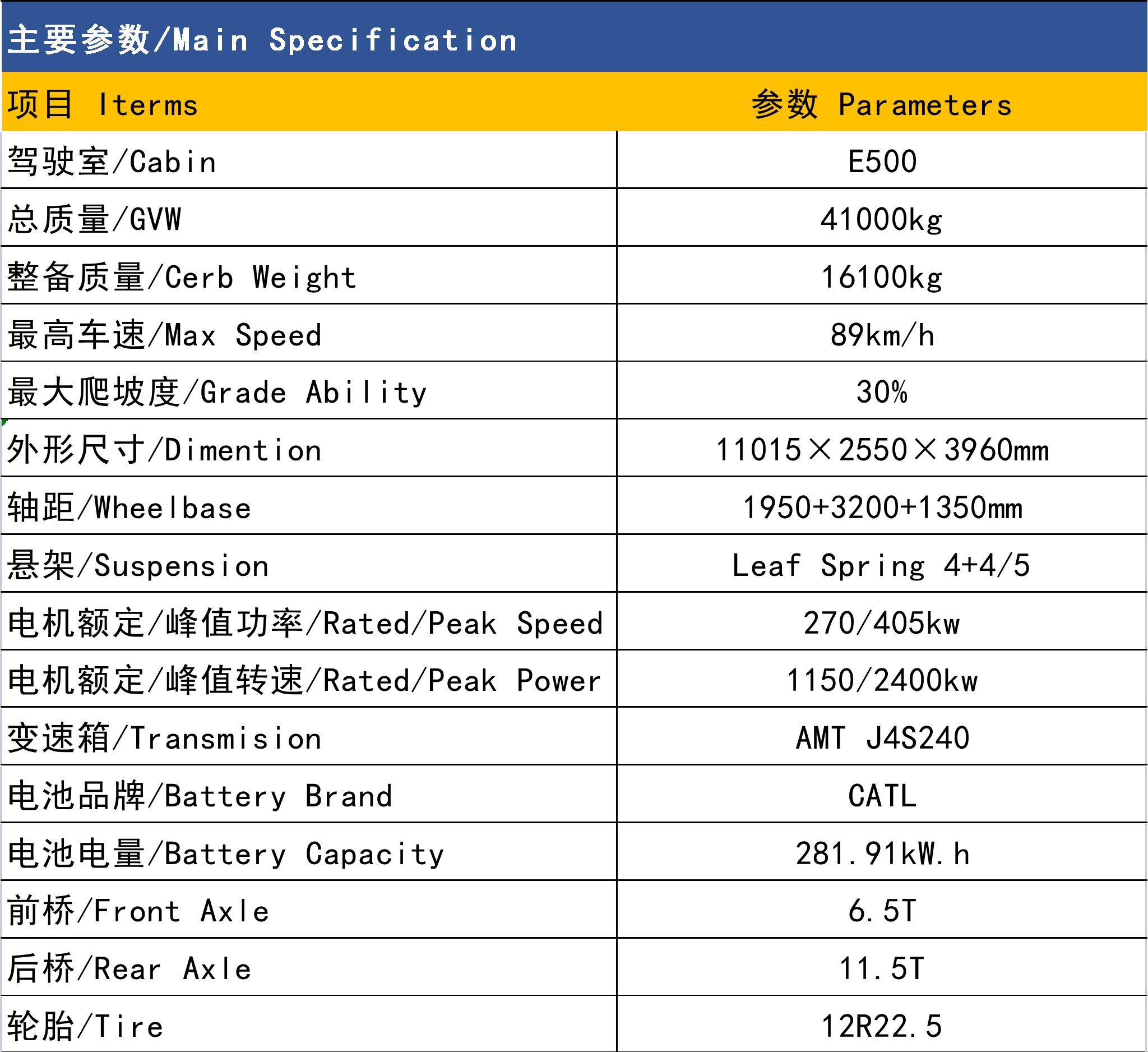 主要参数/Main Specification

| 项目 Iterms | 参数 Parameters |
|---|---|
| 驾驶室/Cabin | E500 |
| 总质量/GVW | 41000kg |
| 整备质量/Cerb Weight | 16100kg |
| 最高车速/Max Speed | 89km/h |
| 最大爬坡度/Grade Ability | 30% |
| 外形尺寸/Dimention | 11015×2550×3960mm |
| 轴距/Wheelbase | 1950+3200+1350mm |
| 悬架/Suspension | Leaf Spring 4+4/5 |
| 电机额定/峰值功率/Rated/Peak Speed | 270/405kw |
| 电机额定/峰值转速/Rated/Peak Power | 1150/2400kw |
| 变速箱/Transmision | AMT J4S240 |
| 电池品牌/Battery Brand | CATL |
| 电池电量/Battery Capacity | 281.91kW.h |
| 前桥/Front Axle | 6.5T |
| 后桥/Rear Axle | 11.5T |
| 轮胎/Tire | 12R22.5 |